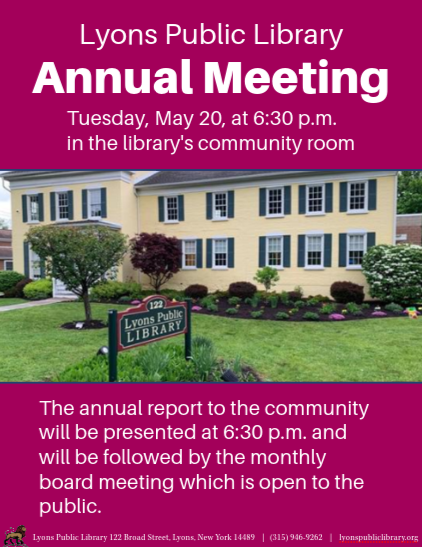 Lyons Public Library

Annual Meeting

Tuesday, May 20, at 6:30 p.m.
in the library's community room

122
Lyons Public
LIBRARY

The annual report to the community will be presented at 6:30 p.m. and will be followed by the monthly board meeting which is open to the public.

Lyons Public Library 122 Broad Street, Lyons, New York 14489 | (315) 946-9262 | lyonspubliclibrary.org